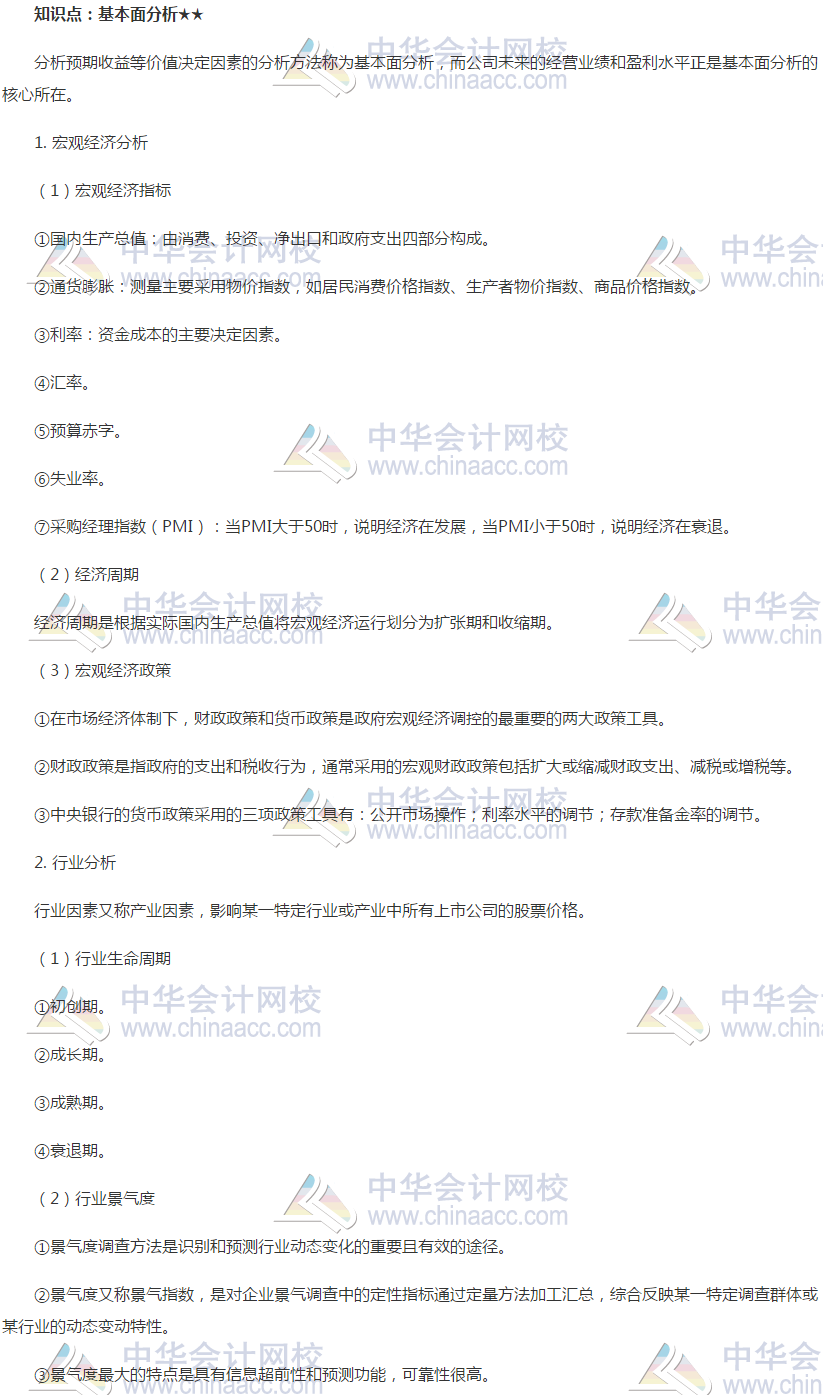 知识点：基本面分析★★

分析预期收益等价值决定因素的分析方法称为基本面分析，而公司未来的经营业绩和盈利水平正是基本面分析的核心所在。

1. 宏观经济分析

（1）宏观经济指标

①国内生产总值：由消费、投资、净出口和政府支出四部分构成。

②通货膨胀：测量主要采用物价指数，如居民消费价格指数、生产者物价指数、商品价格指数。

③利率：资金成本的主要决定因素。

④汇率。

⑤预算赤字。

⑥失业率。

⑦采购经理指数（PMI）：当PMI大于50时，说明经济在发展，当PMI小于50时，说明经济在衰退。

（2）经济周期

经济周期是根据实际国内生产总值将宏观经济运行划分为扩张期和收缩期。

（3）宏观经济政策

①在市场经济体制下，财政政策和货币政策是政府宏观经济调控的最重要的两大政策工具。

②财政政策是指政府的支出和税收行为，通常采用的宏观财政政策包括扩大或缩减财政支出、减税或增税等。

③中央银行的货币政策采用的三项政策工具有：公开市场操作；利率水平的调节；存款准备金率的调节。

2. 行业分析

行业因素又称产业因素，影响某一特定行业或产业中所有上市公司的股票价格。

（1）行业生命周期

①初创期。

②成长期。

③成熟期。

④衰退期。

（2）行业景气度

①景气度调查方法是识别和预测行业动态变化的重要且有效的途径。

②景气度又称景气指数，是对企业景气调查中的定性指标通过定量方法加工汇总，综合反映某一特定调查群体或某行业的动态变动特性。

③景气度最大的特点是具有信息超前性和预测功能，可靠性很高。

中华会计网校
www.chinaacc.com